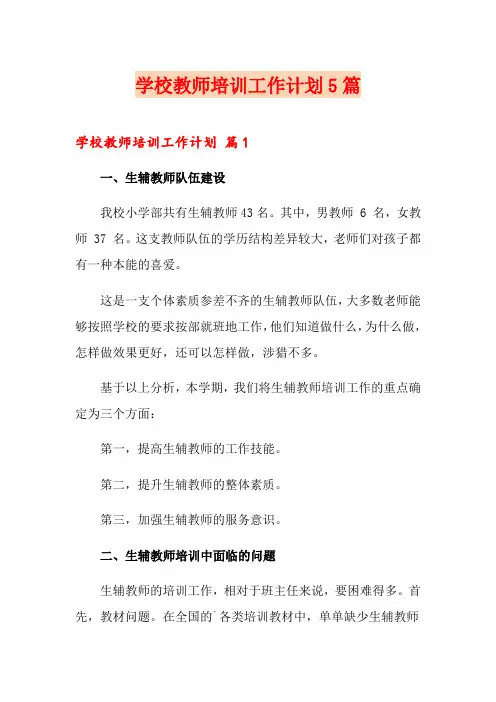 学校教师培训工作计划5篇

学校教师培训工作计划 篇1

一、生辅教师队伍建设

我校小学部共有生辅教师43名。其中，男教师 6 名，女教师 37 名。这支教师队伍的学历结构差异较大，老师们对孩子都有一种本能的喜爱。

这是一支个体素质参差不齐的生辅教师队伍，大多数老师能够按照学校的要求按部就班地工作，他们知道做什么，为什么做，怎样做效果更好，还可以怎样做，涉猎不多。

基于以上分析，本学期，我们将生辅教师培训工作的重点确定为三个方面：

第一，提高生辅教师的工作技能。

第二，提升生辅教师的整体素质。

第三，加强生辅教师的服务意识。

二、生辅教师培训中面临的问题

生辅教师的培训工作，相对于班主任来说，要困难得多。首先，教材问题。在全国的`各类培训教材中，单单缺少生辅教师